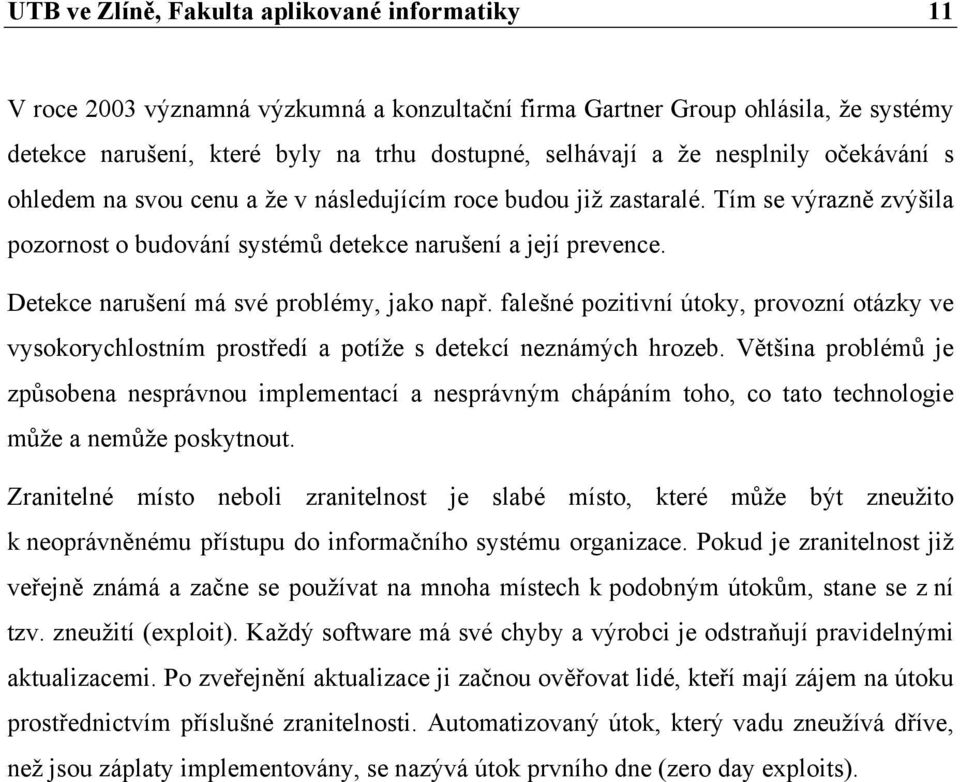 UTB ve Zlíně, Fakulta aplikované informatiky 11

V roce 2003 významná výzkumná a konzultační firma Gartner Group ohlásila, že systémy detekce narušení, které byly na trhu dostupné, selhávají a že nesplnily očekávání s ohledem na svou cenu a že v následujícím roce budou již zastaralé. Tím se výrazně zvýšila pozornost o budování systémů detekce narušení a její prevence.

Detekce narušení má své problémy, jako např. falešné pozitivní útoky, provozní otázky ve vysokorychlostním prostředí a potíže s detekcí neznámých hrozeb. Většina problémů je způsobena nesprávnou implementací a nesprávným chápáním toho, co tato technologie může a nemůže poskytnout.

Zranitelné místo neboli zranitelnost je slabé místo, které může být zneužito k neoprávněnému přístupu do informačního systému organizace. Pokud je zranitelnost již veřejně známá a začne se používat na mnoha místech k podobným útokům, stane se z ní tzv. zneužití (exploit). Každý software má své chyby a výrobci je odstraňují pravidelnými aktualizacemi. Po zveřejnění aktualizace ji začnou ověřovat lidé, kteří mají zájem na útoku prostřednictvím příslušné zranitelnosti. Automatizovaný útok, který vadu zneužívá dříve, než jsou záplaty implementovány, se nazývá útok prvního dne (zero day exploits).